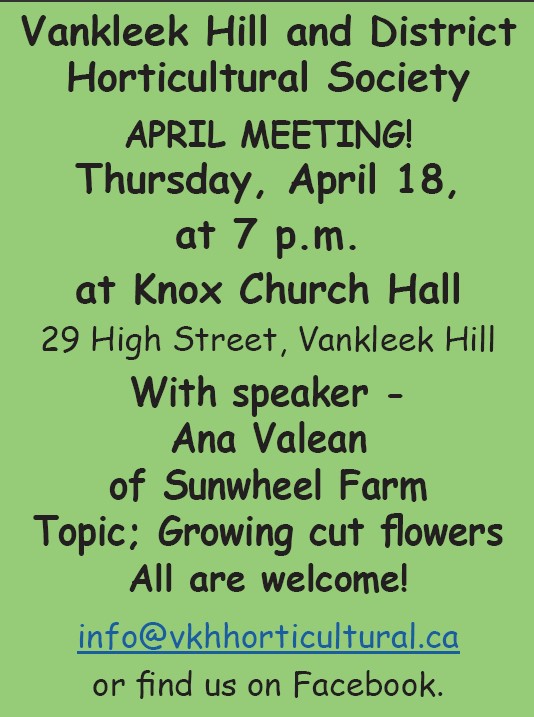 Vankleek Hill and District
Horticultural Society

APRIL MEETING!
Thursday, April 18,
at 7 p.m.
at Knox Church Hall
29 High Street, Vankleek Hill

With speaker -
Ana Valean
of Sunwheel Farm
Topic; Growing cut flowers
All are welcome!

info@vkhhorticultural.ca
or find us on Facebook.